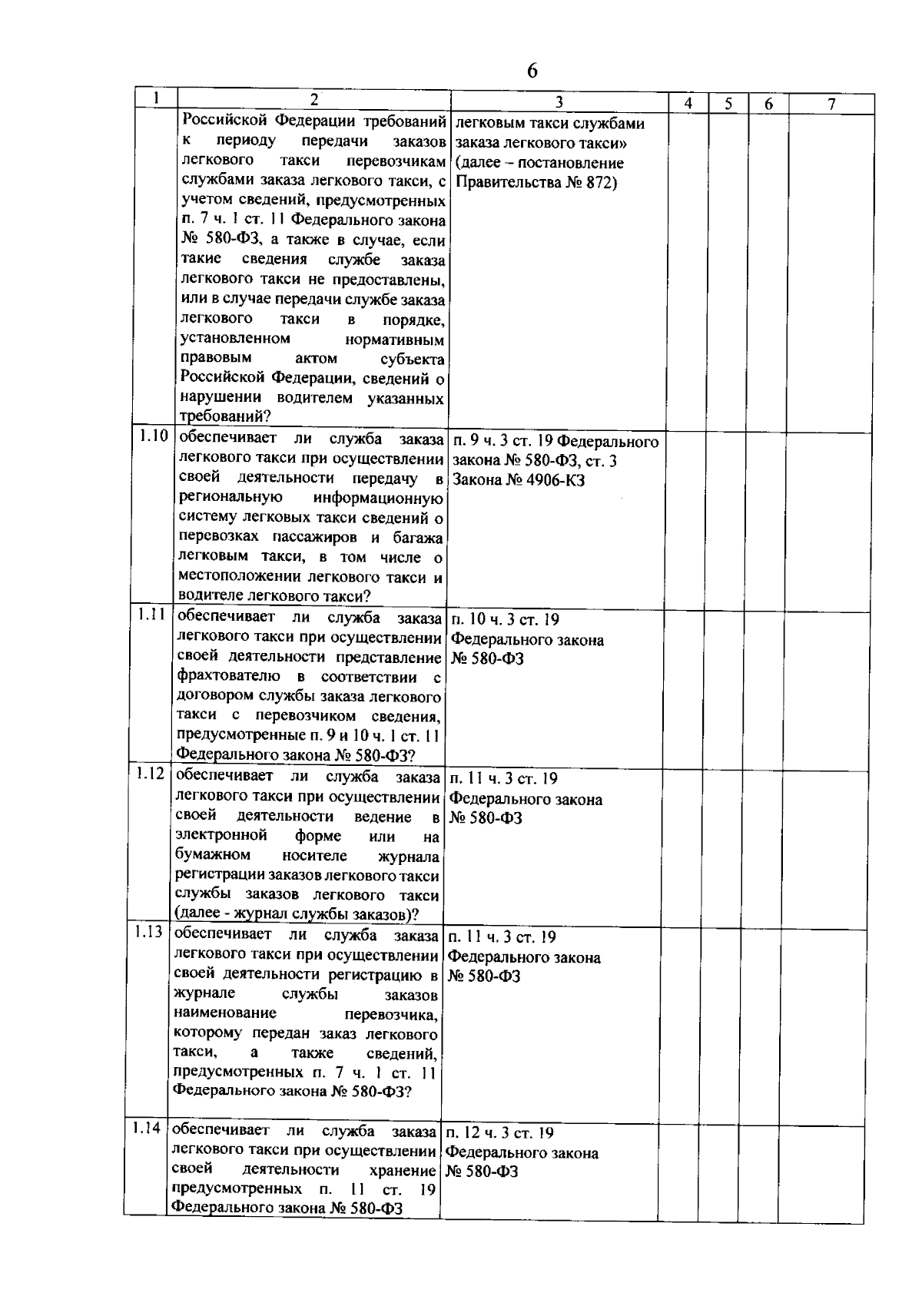 6

| 1 | 2 | 3 | 4 | 5 | 6 | 7 |
|---|---|---|---|---|---|---|
| | Российской Федерации требований к периоду передачи заказов легкового такси перевозчикам службами заказа легкового такси, с учетом сведений, предусмотренных п. 7 ч. 1 ст. 11 Федерального закона № 580-ФЗ, а также в случае, если такие сведения службе заказа легкового такси не предоставлены, или в случае передачи службе заказа легкового такси в порядке, установленном нормативным правовым актом субъекта Российской Федерации, сведений о нарушении водителем указанных требований? | легковым такси службами заказа легкового такси» (далее – постановление Правительства № 872) | | | | |
| 1.10 | обеспечивает ли служба заказа легкового такси при осуществлении своей деятельности передачу в региональную информационную систему легковых такси сведений о перевозках пассажиров и багажа легковым такси, в том числе о местоположении легкового такси и водителе легкового такси? | п. 9 ч. 3 ст. 19 Федерального закона № 580-ФЗ, ст. 3 Закона № 4906-КЗ | | | | |
| 1.11 | обеспечивает ли служба заказа легкового такси при осуществлении своей деятельности представление фрахтователю в соответствии с договором службы заказа легкового такси с перевозчиком сведения, предусмотренные п. 9 и 10 ч. 1 ст. 11 Федерального закона № 580-ФЗ? | п. 10 ч. 3 ст. 19 Федерального закона № 580-ФЗ | | | | |
| 1.12 | обеспечивает ли служба заказа легкового такси при осуществлении своей деятельности ведение в электронной форме или на бумажном носителе журнала регистрации заказов легкового такси службы заказов легкового такси (далее - журнал службы заказов)? | п. 11 ч. 3 ст. 19 Федерального закона № 580-ФЗ | | | | |
| 1.13 | обеспечивает ли служба заказа легкового такси при осуществлении своей деятельности регистрацию в журнале службы заказов наименование перевозчика, которому передан заказ легкового такси, а также сведений, предусмотренных п. 7 ч. 1 ст. 11 Федерального закона № 580-ФЗ? | п. 11 ч. 3 ст. 19 Федерального закона № 580-ФЗ | | | | |
| 1.14 | обеспечивает ли служба заказа легкового такси при осуществлении своей деятельности хранение предусмотренных п. 11 ст. 19 Федерального закона № 580-ФЗ | п. 12 ч. 3 ст. 19 Федерального закона № 580-ФЗ | | | | |